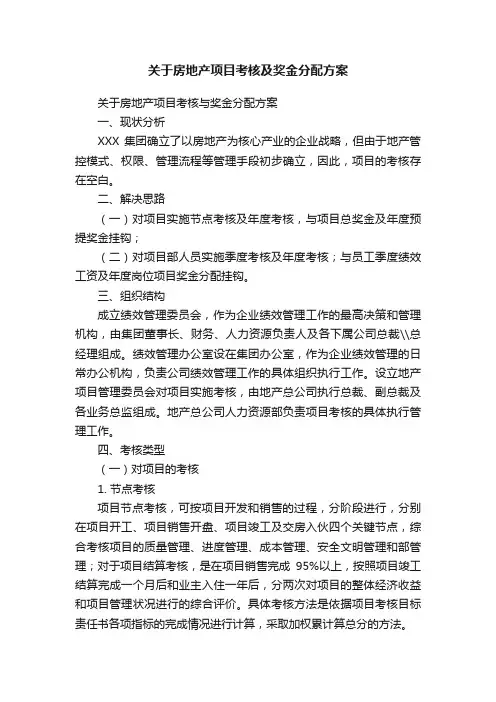 关于房地产项目考核及奖金分配方案

关于房地产项目考核与奖金分配方案

一、现状分析

XXX 集团确立了以房地产为核心产业的企业战略，但由于地产管控模式、权限、管理流程等管理手段初步确立，因此，项目的考核存在空白。

二、解决思路

（一）对项目实施节点考核及年度考核，与项目总奖金及年度预提奖金挂钩；

（二）对项目部人员实施季度考核及年度考核；与员工季度绩效工资及年度岗位项目奖金分配挂钩。

三、组织结构

成立绩效管理委员会，作为企业绩效管理工作的最高决策和管理机构，由集团董事长、财务、人力资源负责人及各下属公司总裁\\总经理组成。绩效管理办公室设在集团办公室，作为企业绩效管理的日常办公机构，负责公司绩效管理工作的具体组织执行工作。设立地产项目管理委员会对项目实施考核，由地产总公司执行总裁、副总裁及各业务总监组成。地产总公司人力资源部负责项目考核的具体执行管理工作。

四、考核类型

（一）对项目的考核

1. 节点考核

项目节点考核，可按项目开发和销售的过程，分阶段进行，分别在项目开工、项目销售开盘、项目竣工及交房入伙四个关键节点，综合考核项目的质量管理、进度管理、成本管理、安全文明管理和部管理；对于项目结算考核，是在项目销售完成 95%以上，按照项目竣工结算完成一个月后和业主入住一年后，分两次对项目的整体经济收益和项目管理状况进行的综合评价。具体考核方法是依据项目考核目标责任书各项指标的完成情况进行计算，采取加权累计算总分的方法。